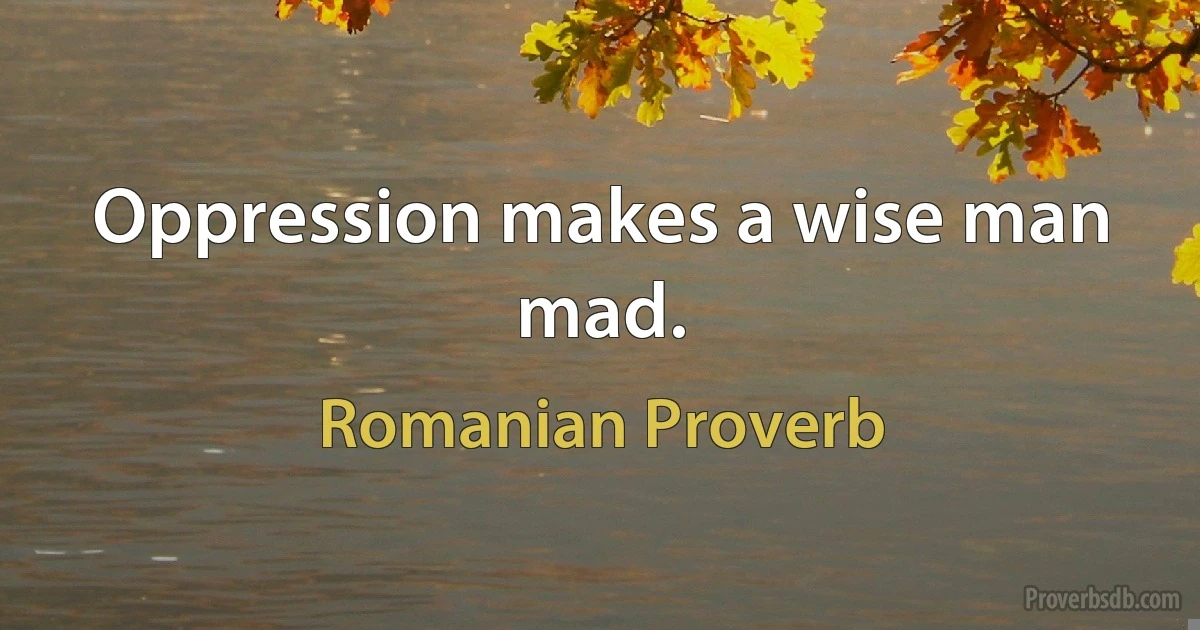 Oppression makes a wise man mad.

Romanian Proverb

Proverbsdb.com